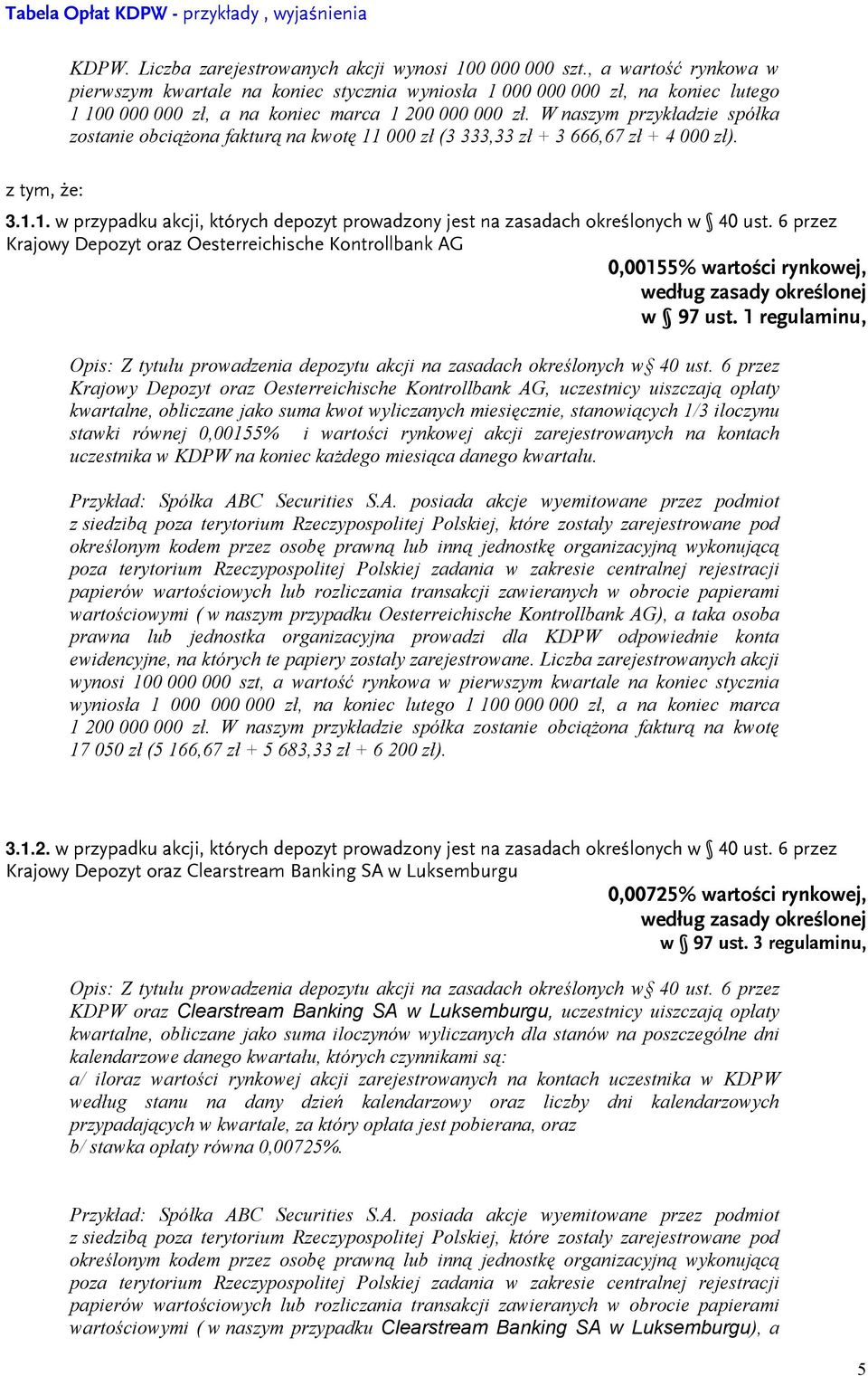 Tabela Opłat KDPW - przykłady , wyjaśnienia

KDPW. Liczba zarejestrowanych akcji wynosi 100 000 000 szt., a wartość rynkowa w pierwszym kwartale na koniec stycznia wyniosła 1 000 000 000 zł, na koniec lutego 1 100 000 000 zł, a na koniec marca 1 200 000 000 zł. W naszym przykładzie spółka zostanie obciążona fakturą na kwotę 11 000 zł (3 333,33 zł + 3 666,67 zł + 4 000 zł).

z tym, że:

3.1.1. w przypadku akcji, których depozyt prowadzony jest na zasadach określonych w § 40 ust. 6 przez Krajowy Depozyt oraz Oesterreichische Kontrollbank AG

0,00155% wartości rynkowej, według zasady określonej w § 97 ust. 1 regulaminu,

Opis: Z tytułu prowadzenia depozytu akcji na zasadach określonych w§ 40 ust. 6 przez Krajowy Depozyt oraz Oesterreichische Kontrollbank AG, uczestnicy uiszczają opłaty kwartalne, obliczane jako suma kwot wyliczanych miesięcznie, stanowiących 1/3 iloczynu stawki równej 0,00155% i wartości rynkowej akcji zarejestrowanych na kontach uczestnika w KDPW na koniec każdego miesiąca danego kwartału.

Przykład: Spółka ABC Securities S.A. posiada akcje wyemitowane przez podmiot z siedzibą poza terytorium Rzeczypospolitej Polskiej, które zostały zarejestrowane pod określonym kodem przez osobę prawną lub inną jednostkę organizacyjną wykonującą poza terytorium Rzeczypospolitej Polskiej zadania w zakresie centralnej rejestracji papierów wartościowych lub rozliczania transakcji zawieranych w obrocie papierami wartościowymi ( w naszym przypadku Oesterreichische Kontrollbank AG), a taka osoba prawna lub jednostka organizacyjna prowadzi dla KDPW odpowiednie konta ewidencyjne, na których te papiery zostały zarejestrowane. Liczba zarejestrowanych akcji wynosi 100 000 000 szt, a wartość rynkowa w pierwszym kwartale na koniec stycznia wyniosła 1 000 000 000 zł, na koniec lutego 1 100 000 000 zł, a na koniec marca 1 200 000 000 zł. W naszym przykładzie spółka zostanie obciążona fakturą na kwotę 17 050 zł (5 166,67 zł + 5 683,33 zł + 6 200 zł).

3.1.2. w przypadku akcji, których depozyt prowadzony jest na zasadach określonych w § 40 ust. 6 przez Krajowy Depozyt oraz Clearstream Banking SA w Luksemburgu

0,00725% wartości rynkowej, według zasady określonej w § 97 ust. 3 regulaminu,

Opis: Z tytułu prowadzenia depozytu akcji na zasadach określonych w§ 40 ust. 6 przez KDPW oraz Clearstream Banking SA w Luksemburgu, uczestnicy uiszczają opłaty kwartalne, obliczane jako suma iloczynów wyliczanych dla stanów na poszczególne dni kalendarzowe danego kwartału, których czynnikami są:
a/ iloraz wartości rynkowej akcji zarejestrowanych na kontach uczestnika w KDPW według stanu na dany dzień kalendarzowy oraz liczby dni kalendarzowych przypadających w kwartale, za który opłata jest pobierana, oraz
b/ stawka opłaty równa 0,00725%.

Przykład: Spółka ABC Securities S.A. posiada akcje wyemitowane przez podmiot z siedzibą poza terytorium Rzeczypospolitej Polskiej, które zostały zarejestrowane pod określonym kodem przez osobę prawną lub inną jednostkę organizacyjną wykonującą poza terytorium Rzeczypospolitej Polskiej zadania w zakresie centralnej rejestracji papierów wartościowych lub rozliczania transakcji zawieranych w obrocie papierami wartościowymi ( w naszym przypadku Clearstream Banking SA w Luksemburgu), a

5